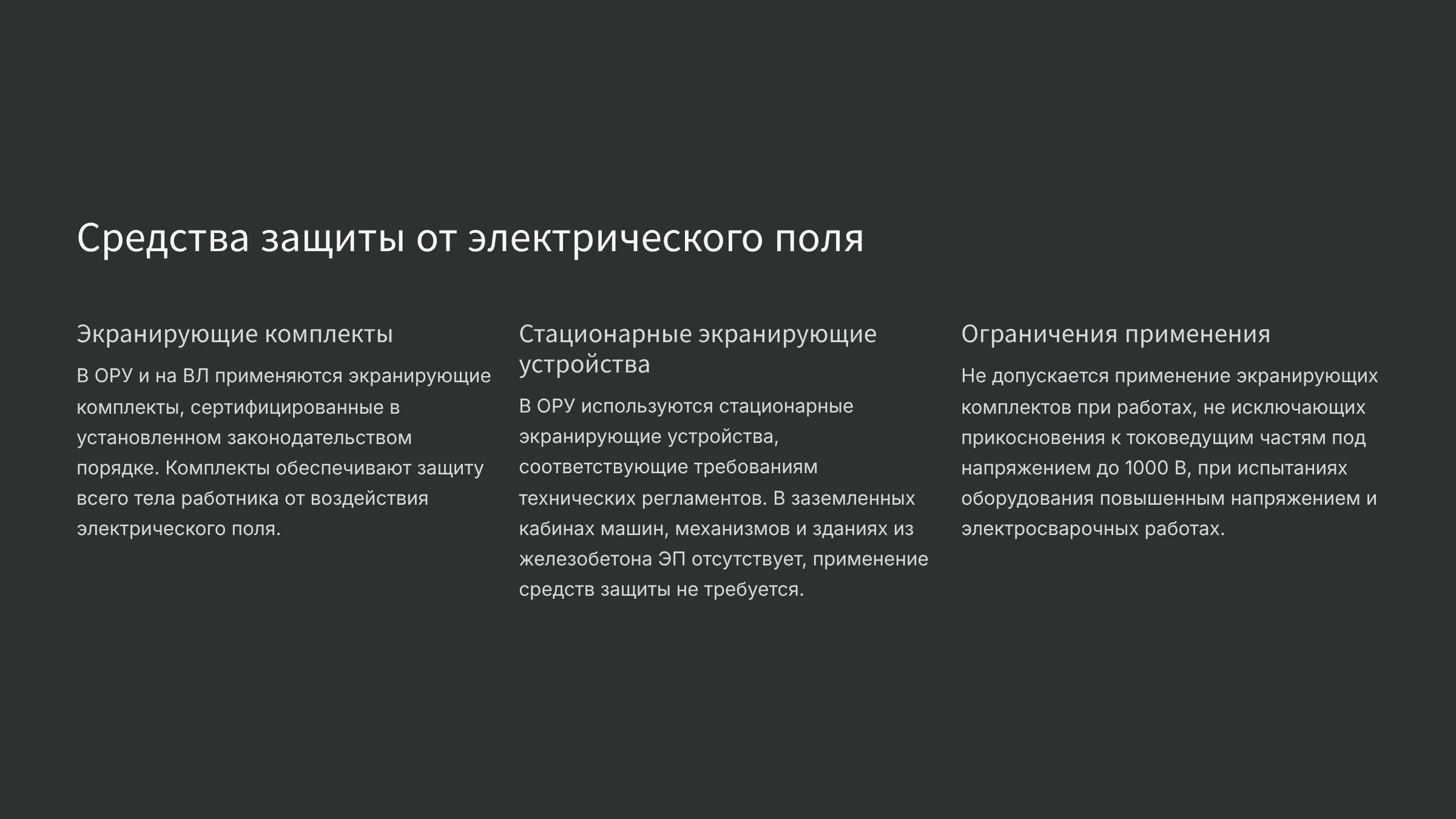 Средства защиты от электрического поля

Экранирующие комплекты

В ОРУ и на ВЛ применяются экранирующие комплекты, сертифицированные в установленном законодательством порядке. Комплекты обеспечивают защиту всего тела работника от воздействия электрического поля.

Стационарные экранирующие устройства

В ОРУ используются стационарные экранирующие устройства, соответствующие требованиям технических регламентов. В заземленных кабинах машин, механизмов и зданиях из железобетона ЭП отсутствует, применение средств защиты не требуется.

Ограничения применения

Не допускается применение экранирующих комплектов при работах, не исключающих прикосновения к токоведущим частям под напряжением до 1000 В, при испытаниях оборудования повышенным напряжением и электросварочных работах.